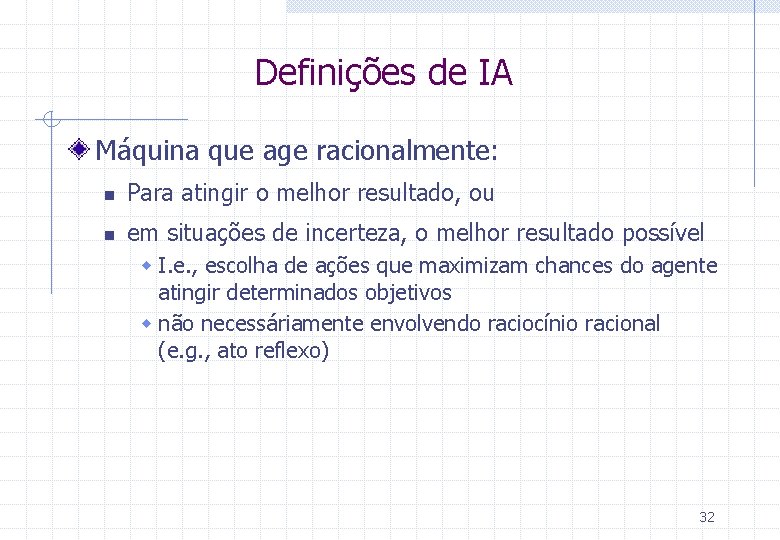 Definições de IA

Máquina que age racionalmente:

Para atingir o melhor resultado, ou

em situações de incerteza, o melhor resultado possível

I.e., escolha de ações que maximizam chances do agente atingir determinados objetivos

não necessáriamente envolvendo raciocínio racional (e.g., ato reflexo)

32